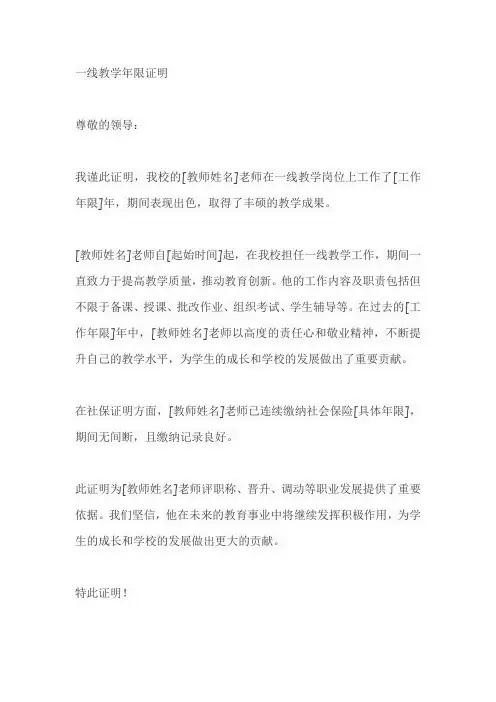 一线教学年限证明

尊敬的领导：

我谨此证明，我校的[教师姓名]老师在一线教学岗位上工作了[工作年限]年，期间表现出色，取得了丰硕的教学成果。

[教师姓名]老师自[起始时间]起，在我校担任一线教学工作，期间一直致力于提高教学质量，推动教育创新。他的工作内容及职责包括但不限于备课、授课、批改作业、组织考试、学生辅导等。在过去的[工作年限]年中，[教师姓名]老师以高度的责任心和敬业精神，不断提升自己的教学水平，为学生的成长和学校的发展做出了重要贡献。

在社保证明方面，[教师姓名]老师已连续缴纳社会保险[具体年限]，期间无间断，且缴纳记录良好。

此证明为[教师姓名]老师评职称、晋升、调动等职业发展提供了重要依据。我们坚信，他在未来的教育事业中将继续发挥积极作用，为学生的成长和学校的发展做出更大的贡献。

特此证明！